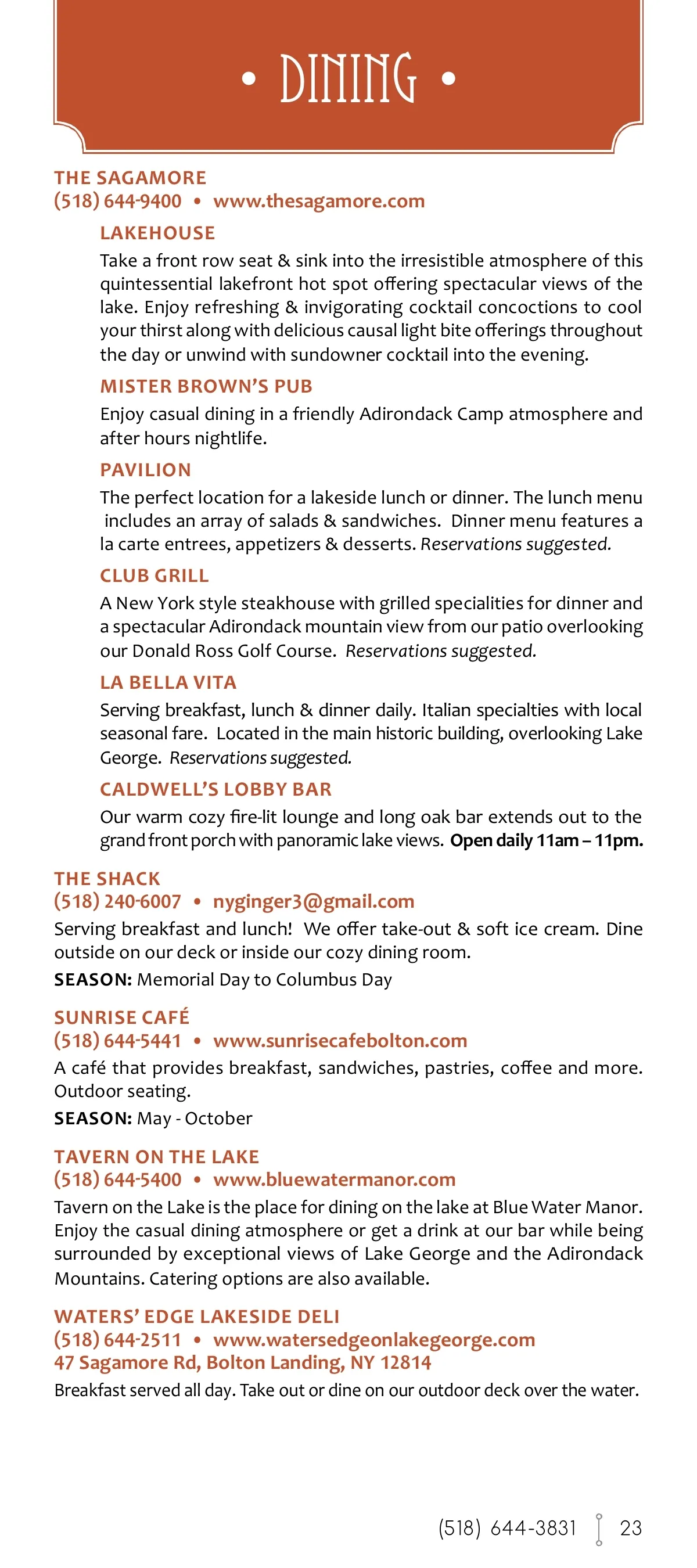 • DINING •

THE SAGAMORE
(518) 644-9400 • www.thesagamore.com

LAKEHOUSE
Take a front row seat & sink into the irresistible atmosphere of this quintessential lakefront hot spot offering spectacular views of the lake. Enjoy refreshing & invigorating cocktail concoctions to cool your thirst along with delicious causal light bite offerings throughout the day or unwind with sundowner cocktail into the evening.

MISTER BROWN'S PUB
Enjoy casual dining in a friendly Adirondack Camp atmosphere and after hours nightlife.

PAVILION
The perfect location for a lakeside lunch or dinner. The lunch menu includes an array of salads & sandwiches. Dinner menu features a la carte entrees, appetizers & desserts. Reservations suggested.

CLUB GRILL
A New York style steakhouse with grilled specialities for dinner and a spectacular Adirondack mountain view from our patio overlooking our Donald Ross Golf Course. Reservations suggested.

LA BELLA VITA
Serving breakfast, lunch & dinner daily. Italian specialties with local seasonal fare. Located in the main historic building, overlooking Lake George. Reservations suggested.

CALDWELL'S LOBBY BAR
Our warm cozy fire-lit lounge and long oak bar extends out to the grand front porch with panoramic lake views. Open daily 11am – 11pm.

THE SHACK
(518) 240-6007 • nyginger3@gmail.com
Serving breakfast and lunch! We offer take-out & soft ice cream. Dine outside on our deck or inside our cozy dining room.
SEASON: Memorial Day to Columbus Day

SUNRISE CAFÉ
(518) 644-5441 • www.sunrisecafebolton.com
A café that provides breakfast, sandwiches, pastries, coffee and more. Outdoor seating.
SEASON: May - October

TAVERN ON THE LAKE
(518) 644-5400 • www.bluewatermanor.com
Tavern on the Lake is the place for dining on the lake at Blue Water Manor. Enjoy the casual dining atmosphere or get a drink at our bar while being surrounded by exceptional views of Lake George and the Adirondack Mountains. Catering options are also available.

WATERS' EDGE LAKESIDE DELI
(518) 644-2511 • www.watersedgeonlakegeorge.com
47 Sagamore Rd, Bolton Landing, NY 12814
Breakfast served all day. Take out or dine on our outdoor deck over the water.

(518) 644-3831 23